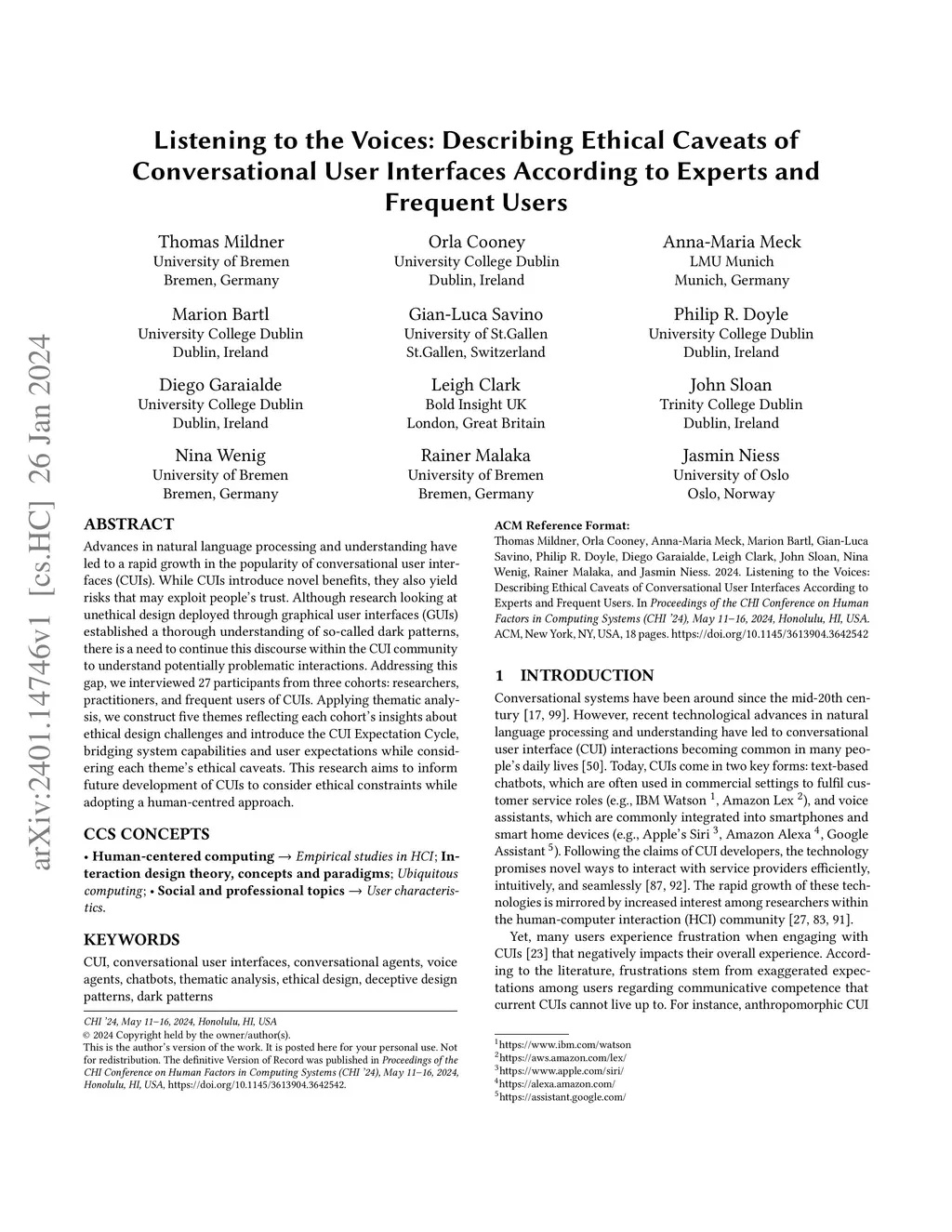 arXiv:2401.14746v1 [cs.HC] 26 Jan 2024

Listening to the Voices: Describing Ethical Caveats of Conversational User Interfaces According to Experts and Frequent Users

Thomas Mildner
University of Bremen
Bremen, Germany

Orla Cooney
University College Dublin
Dublin, Ireland

Anna-Maria Meck
LMU Munich
Munich, Germany

Marion Bartl
University College Dublin
Dublin, Ireland

Gian-Luca Savino
University of St.Gallen
St.Gallen, Switzerland

Philip R. Doyle
University College Dublin
Dublin, Ireland

Diego Garaialde
University College Dublin
Dublin, Ireland

Leigh Clark
Bold Insight UK
London, Great Britain

John Sloan
Trinity College Dublin
Dublin, Ireland

Nina Wenig
University of Bremen
Bremen, Germany

Rainer Malaka
University of Bremen
Bremen, Germany

Jasmin Niess
University of Oslo
Oslo, Norway

ABSTRACT

Advances in natural language processing and understanding have led to a rapid growth in the popularity of conversational user interfaces (CUIs). While CUIs introduce novel benefits, they also yield risks that may exploit people's trust. Although research looking at unethical design deployed through graphical user interfaces (GUIs) established a thorough understanding of so-called dark patterns, there is a need to continue this discourse within the CUI community to understand potentially problematic interactions. Addressing this gap, we interviewed 27 participants from three cohorts: researchers, practitioners, and frequent users of CUIs. Applying thematic analysis, we construct five themes reflecting each cohort's insights about ethical design challenges and introduce the CUI Expectation Cycle, bridging system capabilities and user expectations while considering each theme's ethical caveats. This research aims to inform future development of CUIs to consider ethical constraints while adopting a human-centred approach.

CCS CONCEPTS

• Human-centered computing → Empirical studies in HCI; Interaction design theory, concepts and paradigms; Ubiquitous computing; • Social and professional topics → User characteristics.

KEYWORDS

CUI, conversational user interfaces, conversational agents, voice agents, chatbots, thematic analysis, ethical design, deceptive design patterns, dark patterns

CHI '24, May 11–16, 2024, Honolulu, HI, USA
© 2024 Copyright held by the owner/author(s).
This is the author's version of the work. It is posted here for your personal use. Not for redistribution. The definitive Version of Record was published in Proceedings of the CHI Conference on Human Factors in Computing Systems (CHI '24), May 11–16, 2024, Honolulu, HI, USA, https://doi.org/10.1145/3613904.3642542.

ACM Reference Format:
Thomas Mildner, Orla Cooney, Anna-Maria Meck, Marion Bartl, Gian-Luca Savino, Philip R. Doyle, Diego Garaialde, Leigh Clark, John Sloan, Nina Wenig, Rainer Malaka, and Jasmin Niess. 2024. Listening to the Voices: Describing Ethical Caveats of Conversational User Interfaces According to Experts and Frequent Users. In Proceedings of the CHI Conference on Human Factors in Computing Systems (CHI '24), May 11–16, 2024, Honolulu, HI, USA. ACM, New York, NY, USA, 18 pages. https://doi.org/10.1145/3613904.3642542

1 INTRODUCTION

Conversational systems have been around since the mid-20th century [17, 99]. However, recent technological advances in natural language processing and understanding have led to conversational user interface (CUI) interactions becoming common in many people's daily lives [50]. Today, CUIs come in two key forms: text-based chatbots, which are often used in commercial settings to fulfil customer service roles (e.g., IBM Watson $^1$, Amazon Lex $^2$), and voice assistants, which are commonly integrated into smartphones and smart home devices (e.g., Apple's Siri $^3$, Amazon Alexa $^4$, Google Assistant $^5$). Following the claims of CUI developers, the technology promises novel ways to interact with service providers efficiently, intuitively, and seamlessly [87, 92]. The rapid growth of these technologies is mirrored by increased interest among researchers within the human-computer interaction (HCI) community [27, 83, 91].

Yet, many users experience frustration when engaging with CUIs [23] that negatively impacts their overall experience. According to the literature, frustrations stem from exaggerated expectations among users regarding communicative competence that current CUIs cannot live up to. For instance, anthropomorphic CUI

$^1$https://www.ibm.com/watson
$^2$https://aws.amazon.com/lex/
$^3$https://www.apple.com/siri/
$^4$https://alexa.amazon.com/
$^5$https://assistant.google.com/